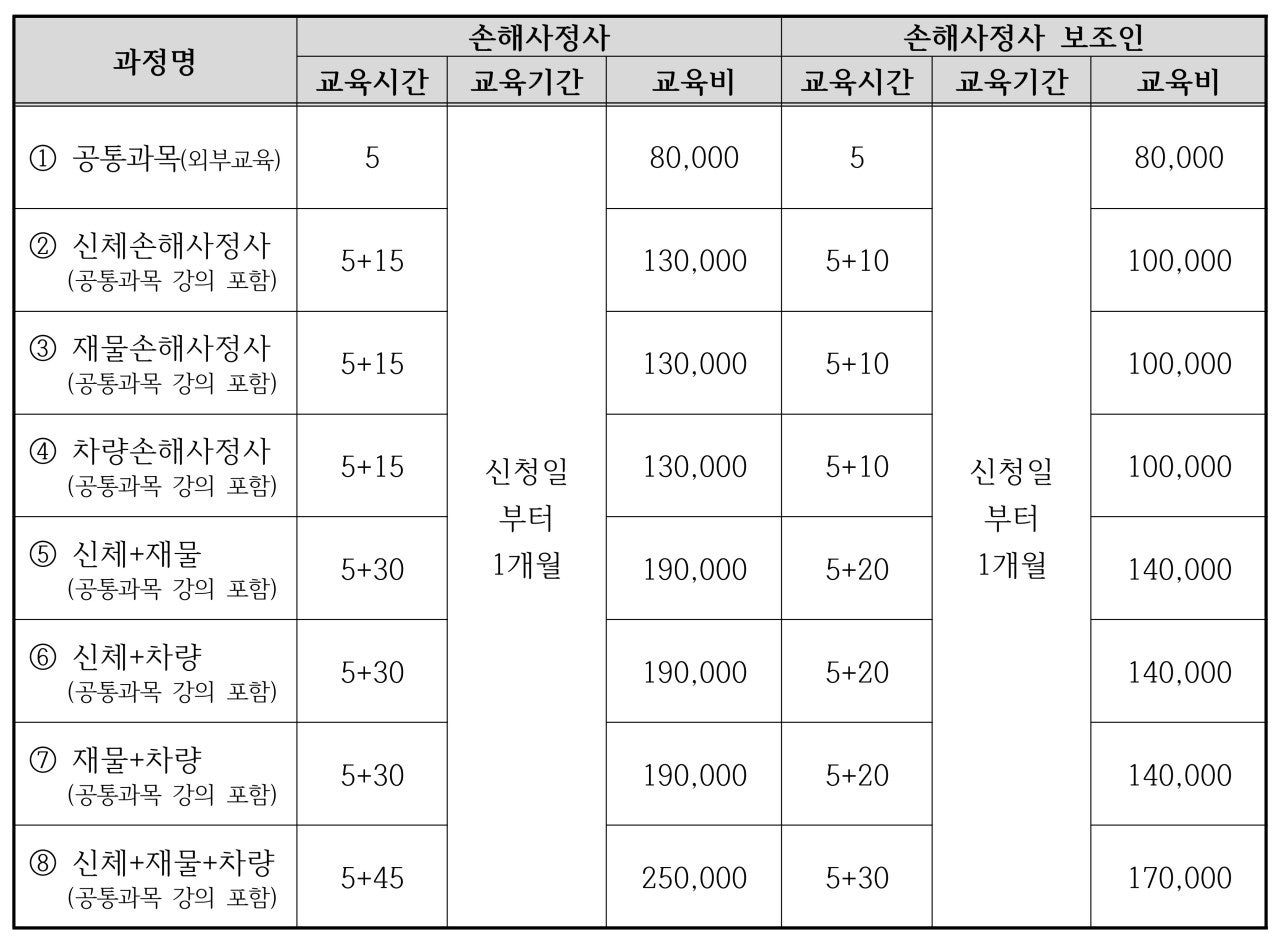 | 과정명 | 손해사정사 | | | 손해사정사 보조인 | | |
|---|---|---|---|---|---|---|
| | 교육시간 | 교육기간 | 교육비 | 교육시간 | 교육기간 | 교육비 |
| ① 공통과목(외부교육) | 5 | 신청일 부터 1개월 | 80,000 | 5 | 신청일 부터 1개월 | 80,000 |
| ② 신체손해사정사 (공통과목 강의 포함) | 5+15 | | 130,000 | 5+10 | | 100,000 |
| ③ 재물손해사정사 (공통과목 강의 포함) | 5+15 | | 130,000 | 5+10 | | 100,000 |
| ④ 차량손해사정사 (공통과목 강의 포함) | 5+15 | | 130,000 | 5+10 | | 100,000 |
| ⑤ 신체+재물 (공통과목 강의 포함) | 5+30 | | 190,000 | 5+20 | | 140,000 |
| ⑥ 신체+차량 (공통과목 강의 포함) | 5+30 | | 190,000 | 5+20 | | 140,000 |
| ⑦ 재물+차량 (공통과목 강의 포함) | 5+30 | | 190,000 | 5+20 | | 140,000 |
| ⑧ 신체+재물+차량 (공통과목 강의 포함) | 5+45 | | 250,000 | 5+30 | | 170,000 |